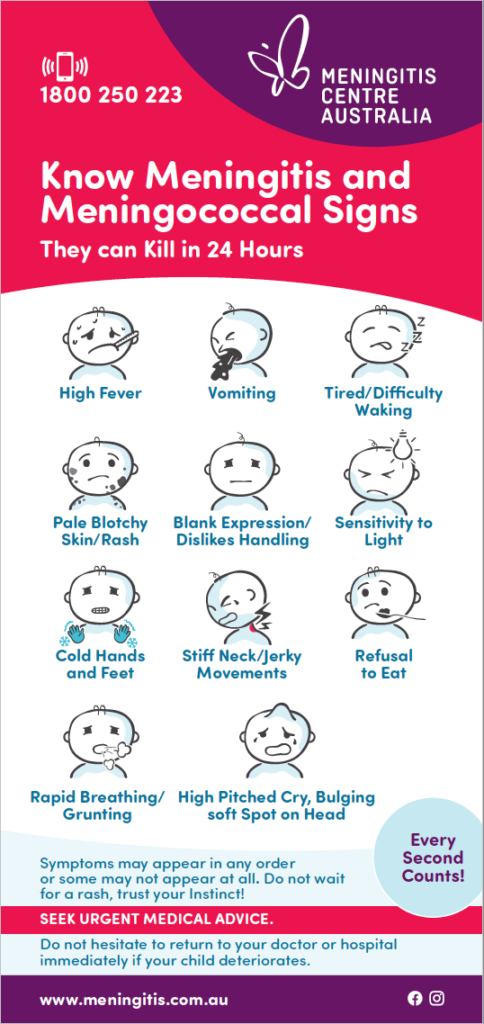 1800 250 223

MENINGITIS CENTRE AUSTRALIA

Know Meningitis and Meningococcal Signs

They can Kill in 24 Hours

High Fever

Vomiting

Tired/Difficulty Waking

Pale Blotchy Skin/Rash

Blank Expression/ Dislikes Handling

Sensitivity to Light

Cold Hands and Feet

Stiff Neck/Jerky Movements

Refusal to Eat

Rapid Breathing/ Grunting

High Pitched Cry, Bulging soft Spot on Head

Every Second Counts!

Symptoms may appear in any order or some may not appear at all. Do not wait for a rash, trust your Instinct!

SEEK URGENT MEDICAL ADVICE.

Do not hesitate to return to your doctor or hospital immediately if your child deteriorates.

www.meningitis.com.au